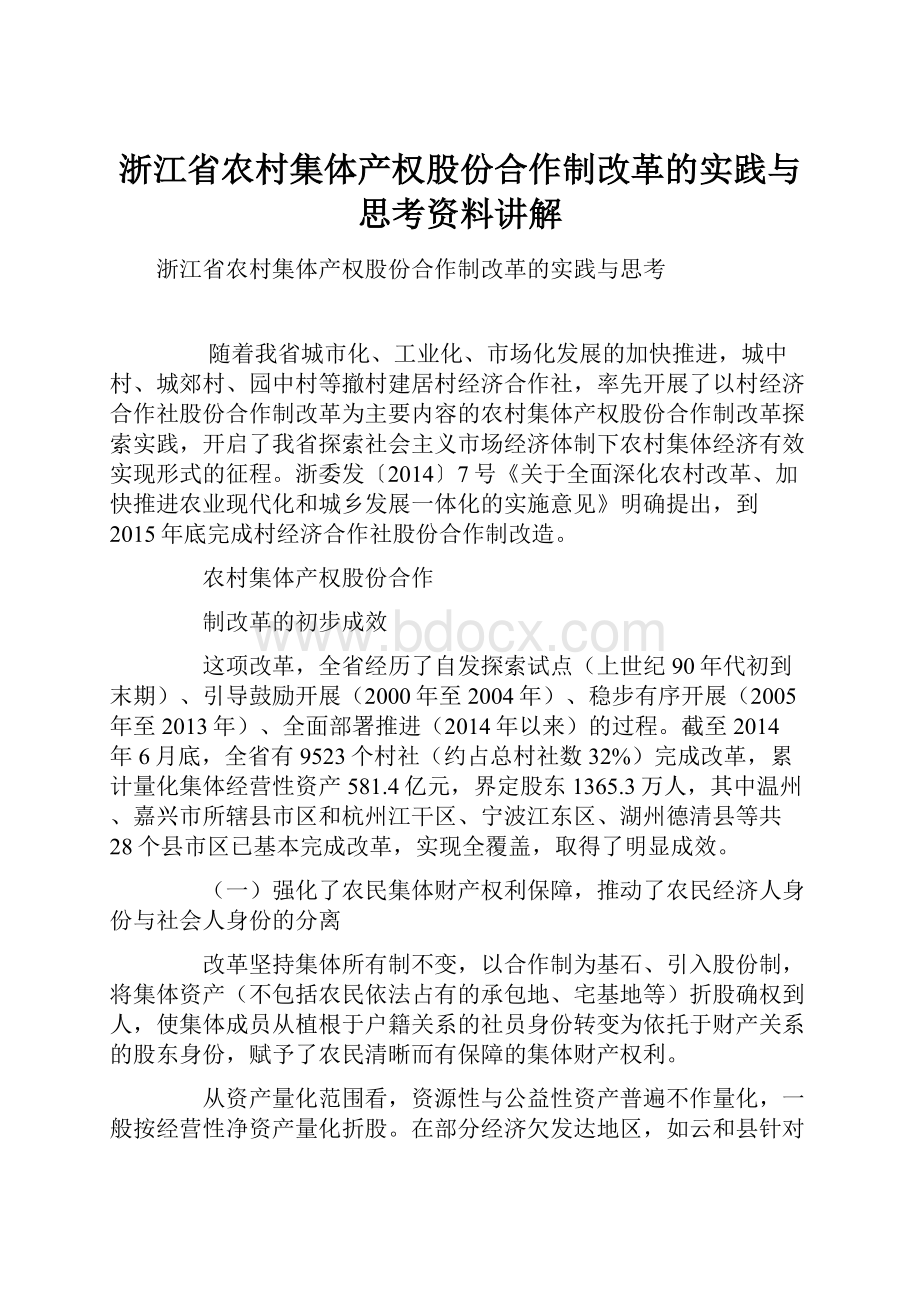 浙江省农村集体产权股份合作制改革的实践与思考资料讲解

浙江省农村集体产权股份合作制改革的实践与思考

随着我省城市化、工业化、市场化发展的加快推进，城中村、城郊村、园中村等撤村建居村经济合作社，率先开展了以村经济合作社股份合作制改革为主要内容的农村集体产权股份合作制改革探索实践，开启了我省探索社会主义市场经济体制下农村集体经济有效实现形式的征程。浙委发〔2014〕7号《关于全面深化农村改革、加快推进农业现代化和城乡发展一体化的实施意见》明确提出，到2015年底完成村经济合作社股份合作制改造。

农村集体产权股份合作

制改革的初步成效

www.bdocx.com

这项改革，全省经历了自发探索试点（上世纪90年代初到末期）、引导鼓励开展（2000年至2004年）、稳步有序开展（2005年至2013年）、全面部署推进（2014年以来）的过程。截至2014年6月底，全省有9523个村社（约占总村社数32%）完成改革，累计量化集体经营性资产581.4亿元，界定股东1365.3万人，其中温州、嘉兴市所辖县市区和杭州江干区、宁波江东区、湖州德清县等共28个县市区已基本完成改革，实现全覆盖，取得了明显成效。

（一）强化了农民集体财产权利保障，推动了农民经济人身份与社会人身份的分离

改革坚持集体所有制不变，以合作制为基石、引入股份制，将集体资产（不包括农民依法占有的承包地、宅基地等）折股确权到人，使集体成员从植根于户籍关系的社员身份转变为依托于财产关系的股东身份，赋予了农民清晰而有保障的集体财产权利。

从资产量化范围看，资源性与公益性资产普遍不作量化，一般按经营性净资产量化折股。在部分经济欠发达地区，如云和县针对